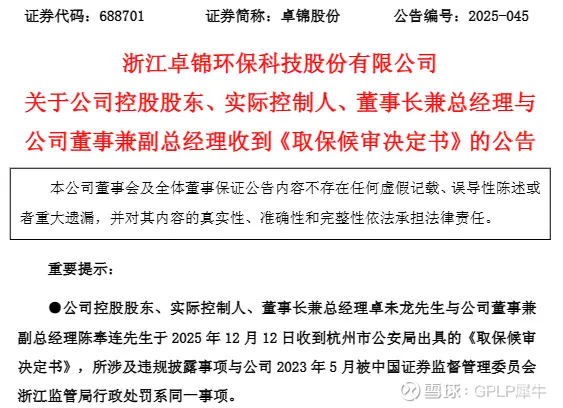 证券代码：688701　　证券简称：卓锦股份　　公告编号：2025-045

浙江卓锦环保科技股份有限公司
关于公司控股股东、实际控制人、董事长兼总经理与公司董事兼副总经理收到《取保候审决定书》的公告

本公司董事会及全体董事保证公告内容不存在任何虚假记载、误导性陈述或者重大遗漏，并对其内容的真实性、准确性和完整性依法承担法律责任。

重要提示：

●公司控股股东、实际控制人、董事长兼总经理卓未龙先生与公司董事兼副总经理陈奉连先生于 2025 年 12 月 12 日收到杭州市公安局出具的《取保候审决定书》，所涉及违规披露事项与公司 2023 年 5 月被中国证券监督管理委员会浙江监管局行政处罚系同一事项。

雪球：GPLP犀牛